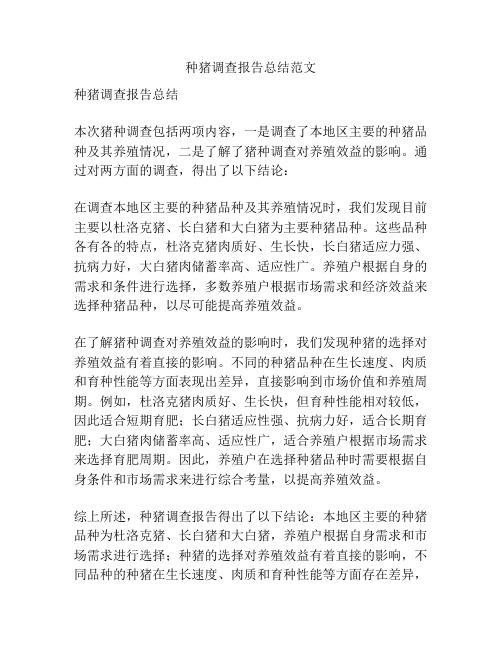 种猪调查报告总结范文

种猪调查报告总结

本次猪种调查包括两项内容，一是调查了本地区主要的种猪品种及其养殖情况，二是了解了猪种调查对养殖效益的影响。通过对两方面的调查，得出了以下结论：

在调查本地区主要的种猪品种及其养殖情况时，我们发现目前主要以杜洛克猪、长白猪和大白猪为主要种猪品种。这些品种各有各的特点，杜洛克猪肉质好、生长快，长白猪适应力强、抗病力好，大白猪肉储蓄率高、适应性广。养殖户根据自身的需求和条件进行选择，多数养殖户根据市场需求和经济效益来选择种猪品种，以尽可能提高养殖效益。

在了解猪种调查对养殖效益的影响时，我们发现种猪的选择对养殖效益有着直接的影响。不同的种猪品种在生长速度、肉质和育种性能等方面表现出差异，直接影响到市场价值和养殖周期。例如，杜洛克猪肉质好、生长快，但育种性能相对较低，因此适合短期育肥；长白猪适应性强、抗病力好，适合长期育肥；大白猪肉储蓄率高、适应性广，适合养殖户根据市场需求来选择育肥周期。因此，养殖户在选择种猪品种时需要根据自身条件和市场需求来进行综合考量，以提高养殖效益。

综上所述，种猪调查报告得出了以下结论：本地区主要的种猪品种为杜洛克猪、长白猪和大白猪，养殖户根据自身需求和市场需求进行选择；种猪的选择对养殖效益有着直接的影响，不同品种的种猪在生长速度、肉质和育种性能等方面存在差异，